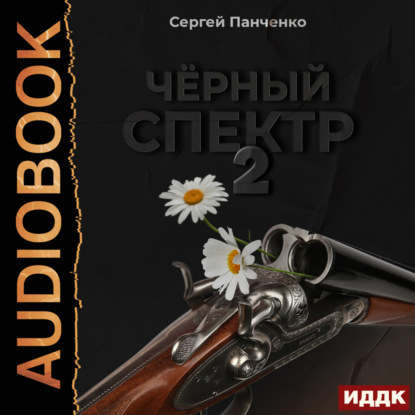 AUDIOBOOK

Сергей Панченко

ЧЁРНЫЙ
СПЕКТР
2

ИДДК